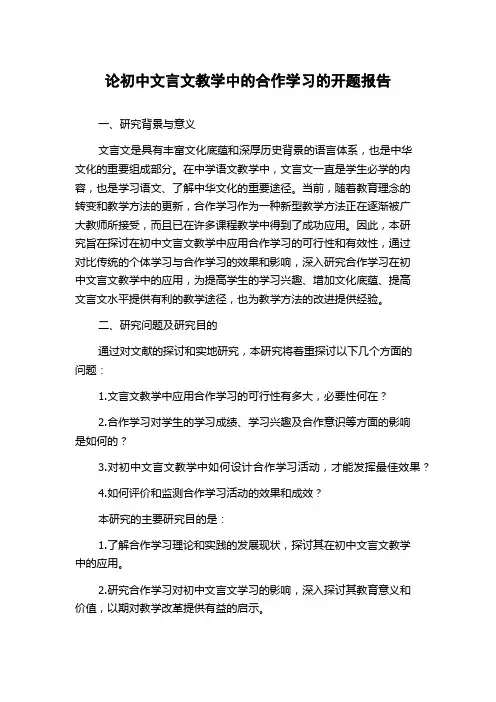 论初中文言文教学中的合作学习的开题报告

一、研究背景与意义

文言文是具有丰富文化底蕴和深厚历史背景的语言体系，也是中华文化的重要组成部分。在中学语文教学中，文言文一直是学生必学的内容，也是学习语文、了解中华文化的重要途径。当前，随着教育理念的转变和教学方法的更新，合作学习作为一种新型教学方法正在逐渐被广大教师所接受，而且已在许多课程教学中得到了成功应用。因此，本研究旨在探讨在初中文言文教学中应用合作学习的可行性和有效性，通过对比传统的个体学习与合作学习的效果和影响，深入研究合作学习在初中文言文教学中的应用，为提高学生的学习兴趣、增加文化底蕴、提高文言文水平提供有利的教学途径，也为教学方法的改进提供经验。

二、研究问题及研究目的

通过对文献的探讨和实地研究，本研究将着重探讨以下几个方面的问题：

1.文言文教学中应用合作学习的可行性有多大，必要性何在？

2.合作学习对学生的学习成绩、学习兴趣及合作意识等方面的影响是如何的？

3.对初中文言文教学中如何设计合作学习活动，才能发挥最佳效果？

4.如何评价和监测合作学习活动的效果和成效？

本研究的主要研究目的是：

1.了解合作学习理论和实践的发展现状，探讨其在初中文言文教学中的应用。

2.研究合作学习对初中文言文学习的影响，深入探讨其教育意义和价值，以期对教学改革提供有益的启示。